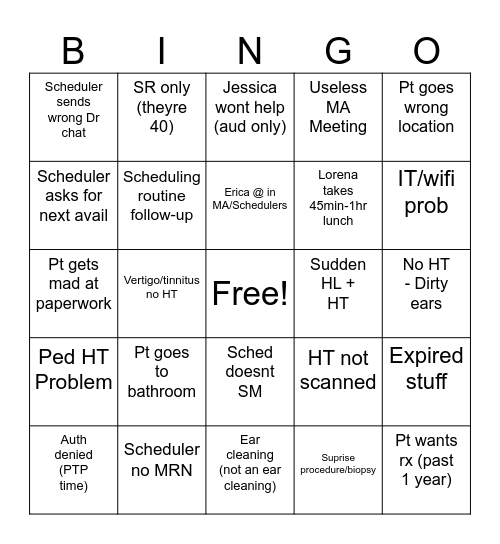 | B | I | N | G | O |
|---|---|---|---|---|
| Scheduler sends wrong Dr chat | SR only (theyre 40) | Jessica wont help (aud only) | Useless MA Meeting | Pt goes wrong location |
| Scheduler asks for next avail | Scheduling routine follow-up | Erica @ in MA/Schedulers | Lorena takes 45min-1hr lunch | IT/wifi prob |
| Pt gets mad at paperwork | Vertigo/tinnitus no HT | Free! | Sudden HL + HT | No HT - Dirty ears |
| Ped HT Problem | Pt goes to bathroom | Sched doesnt SM | HT not scanned | Expired stuff |
| Auth denied (PTP time) | Scheduler no MRN | Ear cleaning (not an ear cleaning) | Suprise procedure/biopsy | Pt wants rx (past 1 year) |